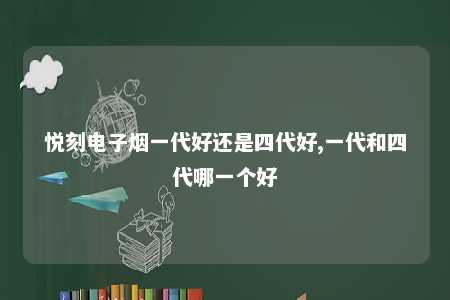 悦刻电子烟一代好还是四代好,一代和四代哪一个好